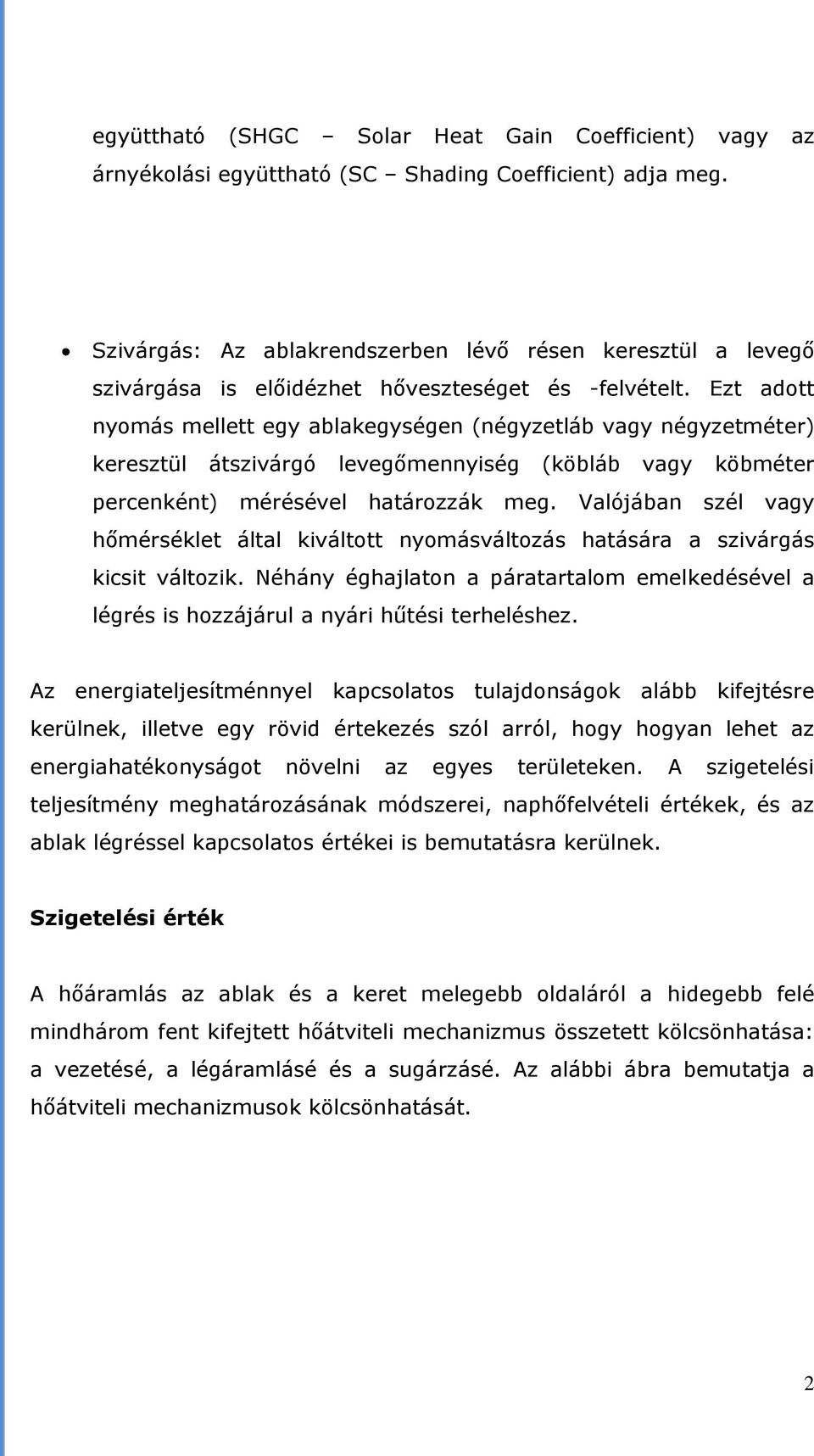 együttható (SHGC – Solar Heat Gain Coefficient) vagy az árnyékolási együttható (SC – Shading Coefficient) adja meg.

• Szivárgás: Az ablakrendszerben lévő résen keresztül a levegő szivárgása is előidézhet hőveszteséget és -felvételt. Ezt adott nyomás mellett egy ablakegységen (négyzetláb vagy négyzetméter) keresztül átszivárgó levegőmennyiség (köbláb vagy köbméter percenként) mérésével határozzák meg. Valójában szél vagy hőmérséklet által kiváltott nyomásváltozás hatására a szivárgás kicsit változik. Néhány éghajlaton a páratartalom emelkedésével a légrés is hozzájárul a nyári hűtési terheléshez.

Az energiateljesítménnyel kapcsolatos tulajdonságok alább kifejtésre kerülnek, illetve egy rövid értekezés szól arról, hogy hogyan lehet az energiahatékonyságot növelni az egyes területeken. A szigetelési teljesítmény meghatározásának módszerei, naphőfelvételi értékek, és az ablak légréssel kapcsolatos értékei is bemutatásra kerülnek.

Szigetelési érték

A hőáramlás az ablak és a keret melegebb oldaláról a hidegebb felé mindhárom fent kifejtett hőátviteli mechanizmus összetett kölcsönhatása: a vezetésé, a légáramlásé és a sugárzásé. Az alábbi ábra bemutatja a hőátviteli mechanizmusok kölcsönhatását.

2